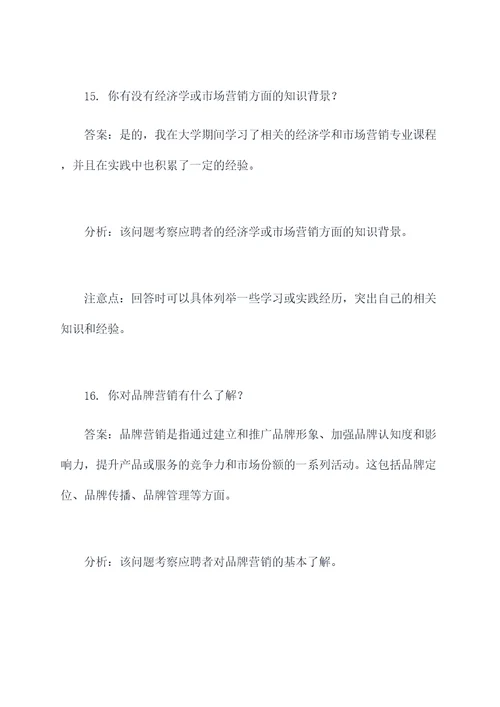 15. 你有没有经济学或市场营销方面的知识背景？

答案：是的，我在大学期间学习了相关的经济学和市场营销专业课程，并且在实践中也积累了一定的经验。

分析：该问题考察应聘者的经济学或市场营销方面的知识背景。

注意点：回答时可以具体列举一些学习或实践经历，突出自己的相关知识和经验。

16. 你对品牌营销有什么了解？

答案：品牌营销是指通过建立和推广品牌形象、加强品牌认知度和影响力，提升产品或服务的竞争力和市场份额的一系列活动。这包括品牌定位、品牌传播、品牌管理等方面。

分析：该问题考察应聘者对品牌营销的基本了解。